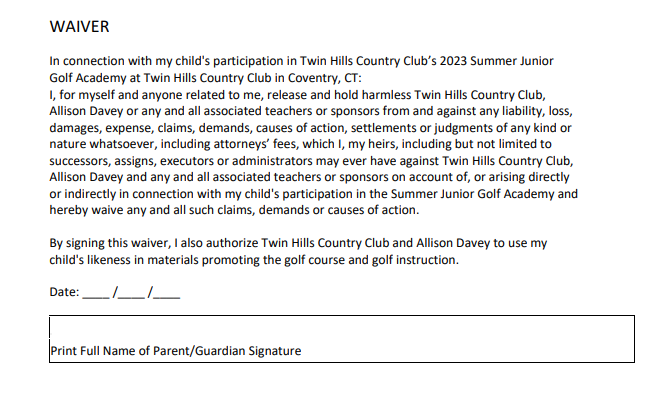 WAIVER

In connection with my child's participation in Twin Hills Country Club's 2023 Summer Junior Golf Academy at Twin Hills Country Club in Coventry, CT:
I, for myself and anyone related to me, release and hold harmless Twin Hills Country Club, Allison Davey or any and all associated teachers or sponsors from and against any liability, loss, damages, expense, claims, demands, causes of action, settlements or judgments of any kind or nature whatsoever, including attorneys' fees, which I, my heirs, including but not limited to successors, assigns, executors or administrators may ever have against Twin Hills Country Club, Allison Davey and any and all associated teachers or sponsors on account of, or arising directly or indirectly in connection with my child's participation in the Summer Junior Golf Academy and hereby waive any and all such claims, demands or causes of action.

By signing this waiver, I also authorize Twin Hills Country Club and Allison Davey to use my child's likeness in materials promoting the golf course and golf instruction.

Date: ____/____/____

Print Full Name of Parent/Guardian Signature